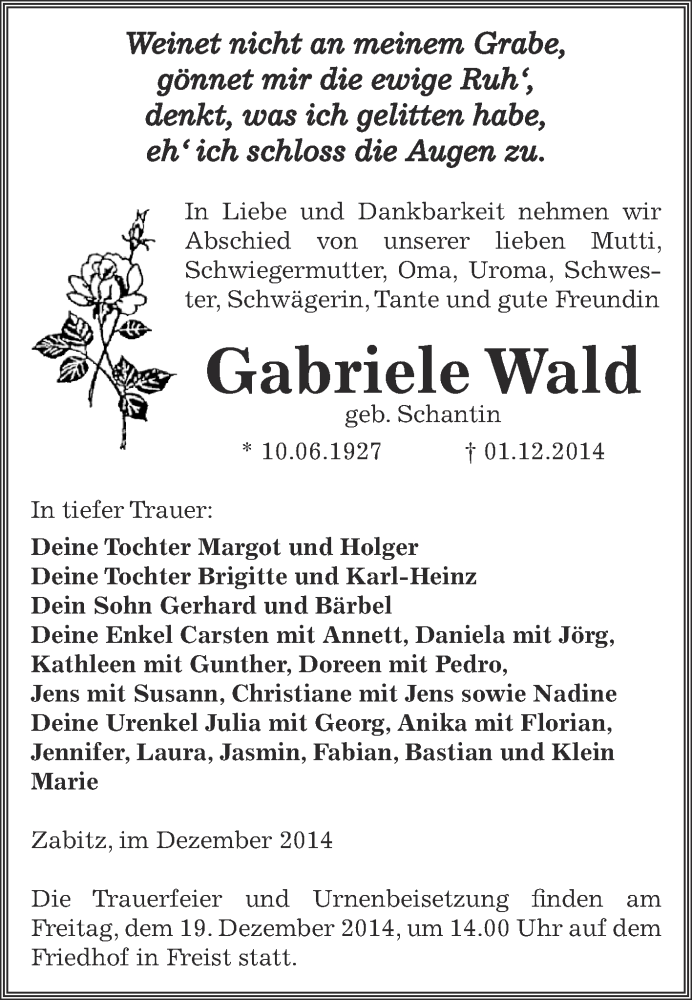 Weinet nicht an meinem Grabe,
gönnet mir die ewige Ruh‘,
denkt, was ich gelitten habe,
eh‘ ich schloss die Augen zu.

In Liebe und Dankbarkeit nehmen wir Abschied von unserer lieben Mutti, Schwiegermutter, Oma, Uroma, Schwester, Schwägerin, Tante und gute Freundin

Gabriele Wald
geb. Schantin
* 10.06.1927 † 01.12.2014

In tiefer Trauer:
Deine Tochter Margot und Holger
Deine Tochter Brigitte und Karl-Heinz
Dein Sohn Gerhard und Bärbel
Deine Enkel Carsten mit Annett, Daniela mit Jörg, Kathleen mit Gunther, Doreen mit Pedro, Jens mit Susann, Christiane mit Jens sowie Nadine
Deine Urenkel Julia mit Georg, Anika mit Florian, Jennifer, Laura, Jasmin, Fabian, Bastian und Klein Marie

Zabitz, im Dezember 2014

Die Trauerfeier und Urnenbeisetzung finden am Freitag, dem 19. Dezember 2014, um 14.00 Uhr auf dem Friedhof in Freist statt.